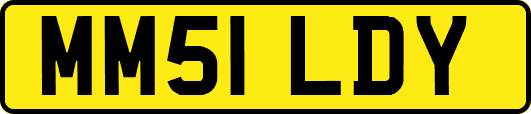 MM51 LDY